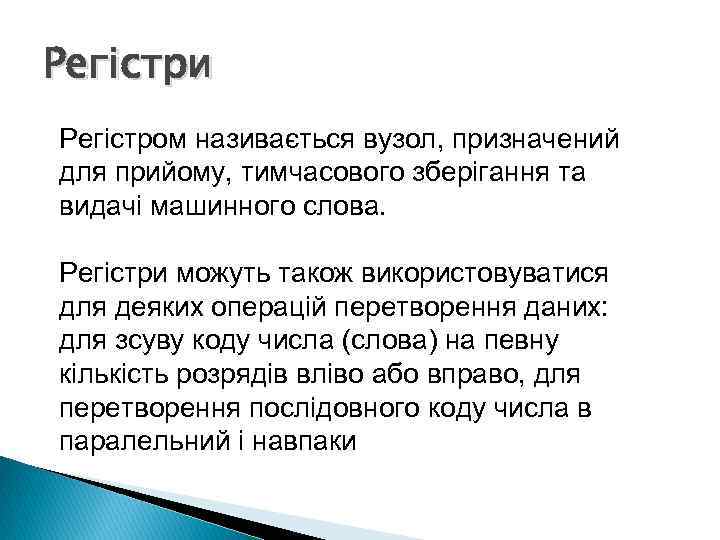 Регістри

Регістром називається вузол, призначений для прийому, тимчасового зберігання та видачі машинного слова.

Регістри можуть також використовуватися для деяких операцій перетворення даних: для зсуву коду числа (слова) на певну кількість розрядів вліво або вправо, для перетворення послідовного коду числа в паралельний і навпаки